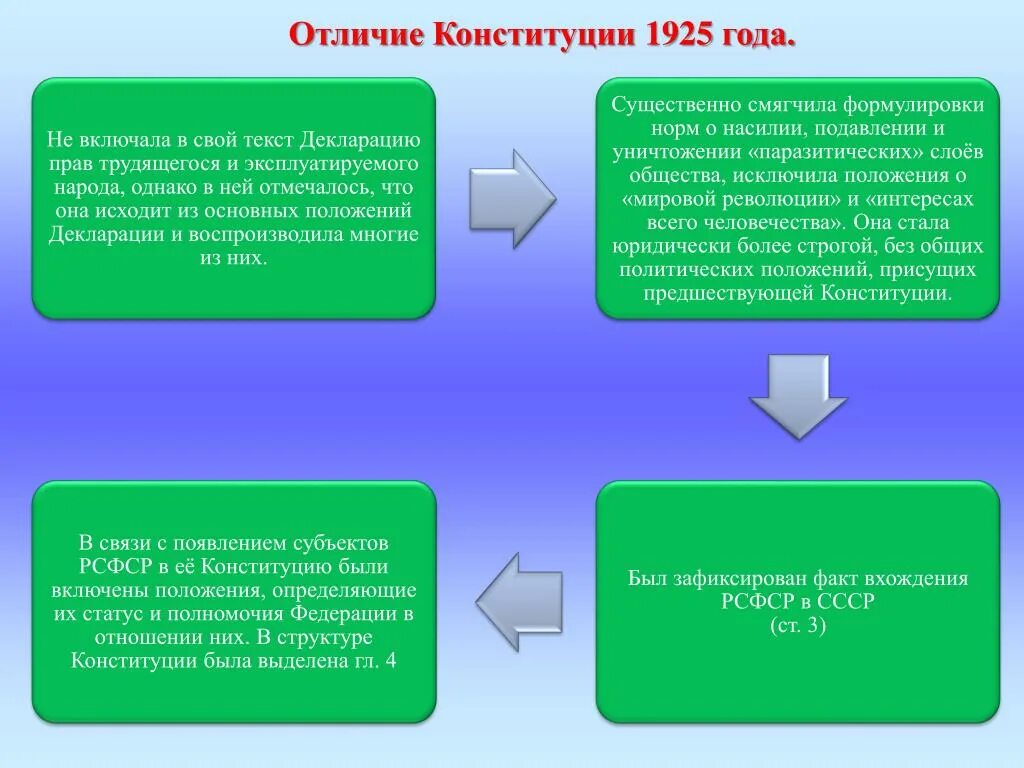 Отличие Конституции 1925 года.

Не включала в свой текст Декларацию прав трудящегося и эксплуатируемого народа, однако в ней отмечалось, что она исходит из основных положений Декларации и воспроизводила многие из них.

Существенно смягчила формулировки норм о насилии, подавлении и уничтожении «паразитических» слоёв общества, исключила положения о «мировой революции» и «интересах всего человечества». Она стала юридически более строгой, без общих политических положений, присущих предшествующей Конституции.

Был зафиксирован факт вхождения РСФСР в СССР (ст. 3)

В связи с появлением субъектов РСФСР в её Конституцию были включены положения, определяющие их статус и полномочия Федерации в отношении них. В структуре Конституции была выделена гл. 4